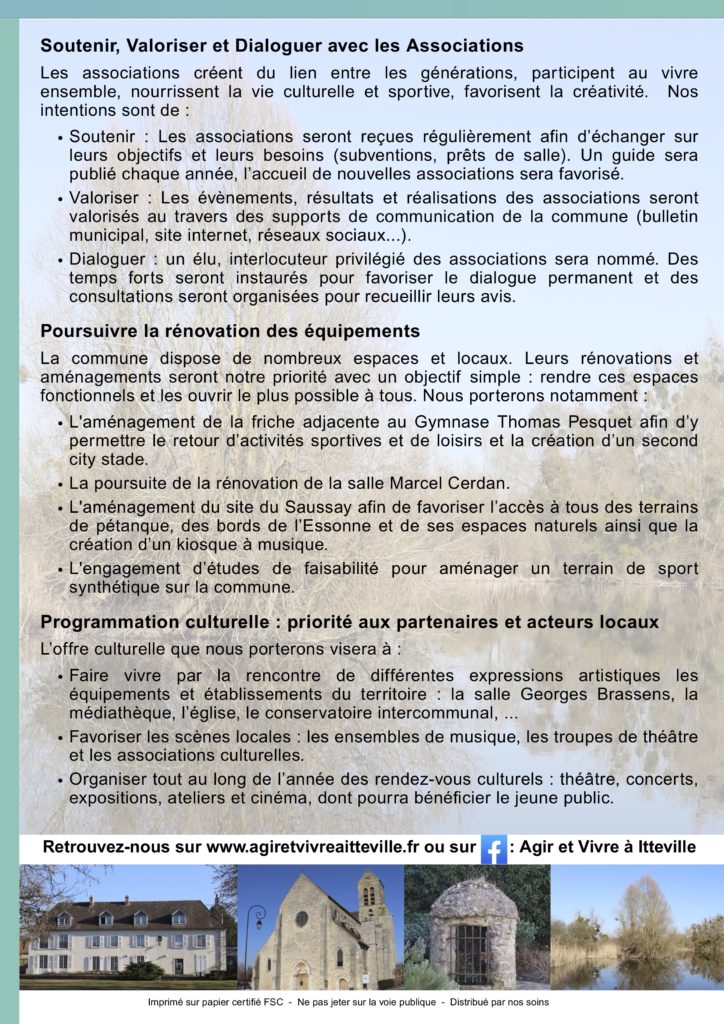 Soutenir, Valoriser et Dialoguer avec les Associations

Les associations créent du lien entre les générations, participent au vivre ensemble, nourrissent la vie culturelle et sportive, favorisent la créativité. Nos intentions sont de :

• Soutenir : Les associations seront reçues régulièrement afin d'échanger sur leurs objectifs et leurs besoins (subventions, prêts de salle). Un guide sera publié chaque année, l'accueil de nouvelles associations sera favorisé.
• Valoriser : Les évènements, résultats et réalisations des associations seront valorisés au travers des supports de communication de la commune (bulletin municipal, site internet, réseaux sociaux...).
• Dialoguer : un élu, interlocuteur privilégié des associations sera nommé. Des temps forts seront instaurés pour favoriser le dialogue permanent et des consultations seront organisées pour recueillir leurs avis.

Poursuivre la rénovation des équipements

La commune dispose de nombreux espaces et locaux. Leurs rénovations et aménagements seront notre priorité avec un objectif simple : rendre ces espaces fonctionnels et les ouvrir le plus possible à tous. Nous porterons notamment :

• L'aménagement de la friche adjacente au Gymnase Thomas Pesquet afin d'y permettre le retour d'activités sportives et de loisirs et la création d'un second city stade.
• La poursuite de la rénovation de la salle Marcel Cerdan.
• L'aménagement du site du Saussay afin de favoriser l'accès à tous des terrains de pétanque, des bords de l'Essonne et de ses espaces naturels ainsi que la création d'un kiosque à musique.
• L'engagement d'études de faisabilité pour aménager un terrain de sport synthétique sur la commune.

Programmation culturelle : priorité aux partenaires et acteurs locaux

L'offre culturelle que nous porterons visera à :

• Faire vivre par la rencontre de différentes expressions artistiques les équipements et établissements du territoire : la salle Georges Brassens, la médiathèque, l'église, le conservatoire intercommunal, ...
• Favoriser les scènes locales : les ensembles de musique, les troupes de théâtre et les associations culturelles.
• Organiser tout au long de l'année des rendez-vous culturels : théâtre, concerts, expositions, ateliers et cinéma, dont pourra bénéficier le jeune public.

Retrouvez-nous sur www.agiretvivreaitteville.fr ou sur f : Agir et Vivre à Itteville

Imprimé sur papier certifié FSC - Ne pas jeter sur la voie publique - Distribué par nos soins